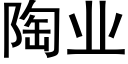 陶业